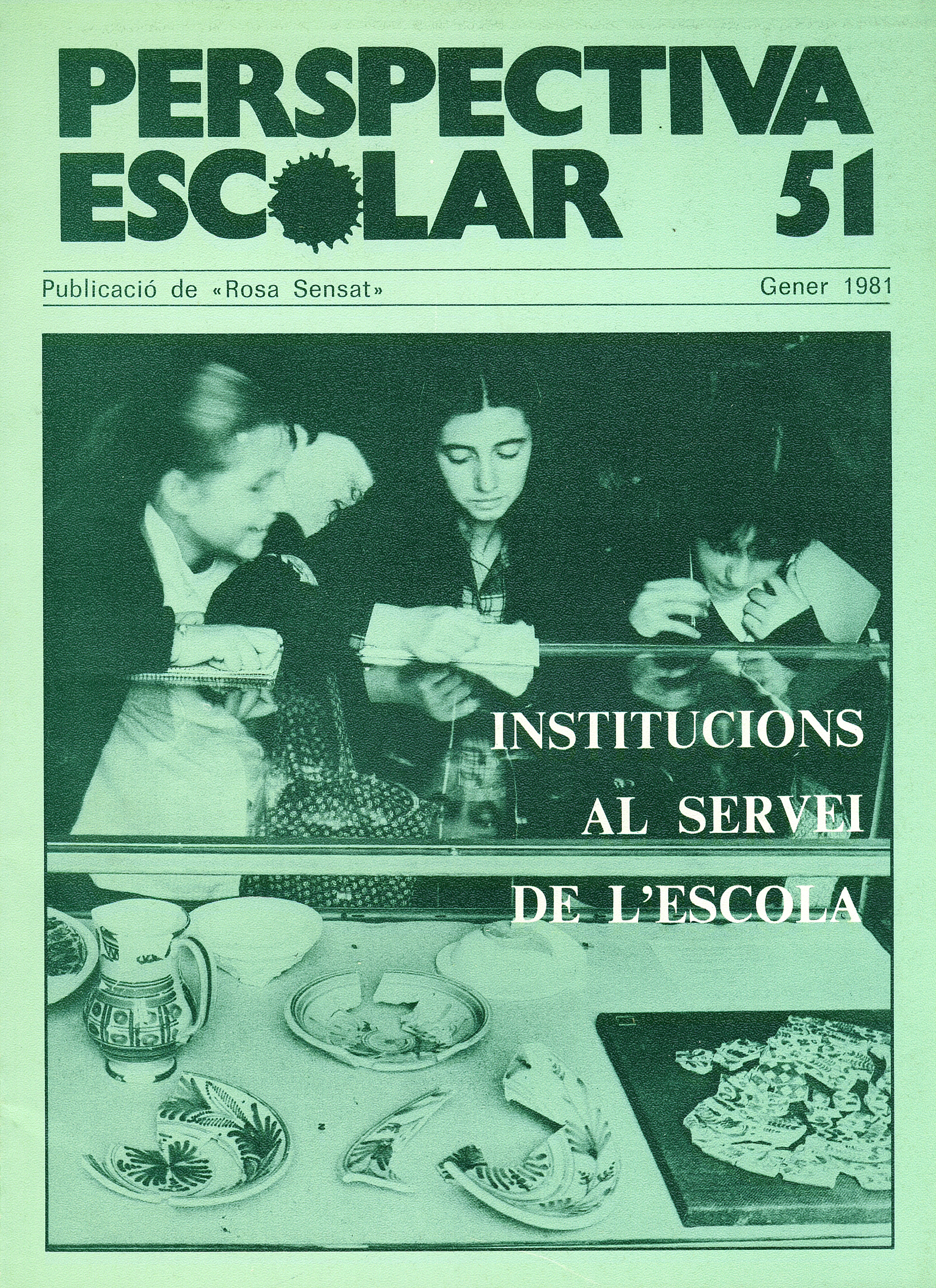 PERSPECTIVA ESCOLAR 51

Publicació de «Rosa Sensat»

Gener 1981

INSTITUCIONS AL SERVEI DE L'ESCOLA